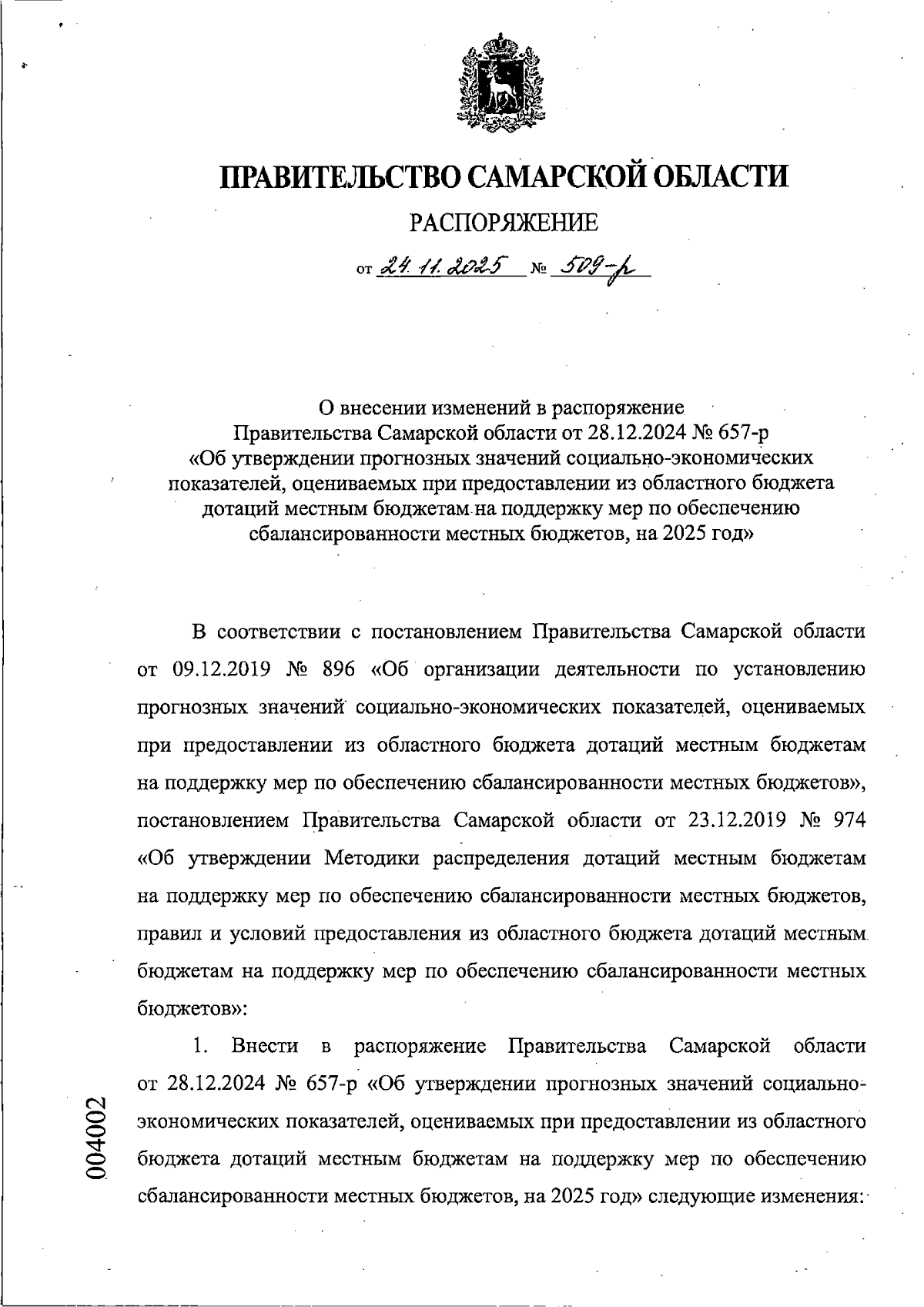 ПРАВИТЕЛЬСТВО САМАРСКОЙ ОБЛАСТИ

РАСПОРЯЖЕНИЕ

от 24.11.2025 № 509-р

О внесении изменений в распоряжение Правительства Самарской области от 28.12.2024 № 657-р «Об утверждении прогнозных значений социально-экономических показателей, оцениваемых при предоставлении из областного бюджета дотаций местным бюджетам на поддержку мер по обеспечению сбалансированности местных бюджетов, на 2025 год»

В соответствии с постановлением Правительства Самарской области от 09.12.2019 № 896 «Об организации деятельности по установлению прогнозных значений социально-экономических показателей, оцениваемых при предоставлении из областного бюджета дотаций местным бюджетам на поддержку мер по обеспечению сбалансированности местных бюджетов», постановлением Правительства Самарской области от 23.12.2019 № 974 «Об утверждении Методики распределения дотаций местным бюджетам на поддержку мер по обеспечению сбалансированности местных бюджетов, правил и условий предоставления из областного бюджета дотаций местным бюджетам на поддержку мер по обеспечению сбалансированности местных бюджетов»:

1. Внести в распоряжение Правительства Самарской области от 28.12.2024 № 657-р «Об утверждении прогнозных значений социально-экономических показателей, оцениваемых при предоставлении из областного бюджета дотаций местным бюджетам на поддержку мер по обеспечению сбалансированности местных бюджетов, на 2025 год» следующие изменения:

004002